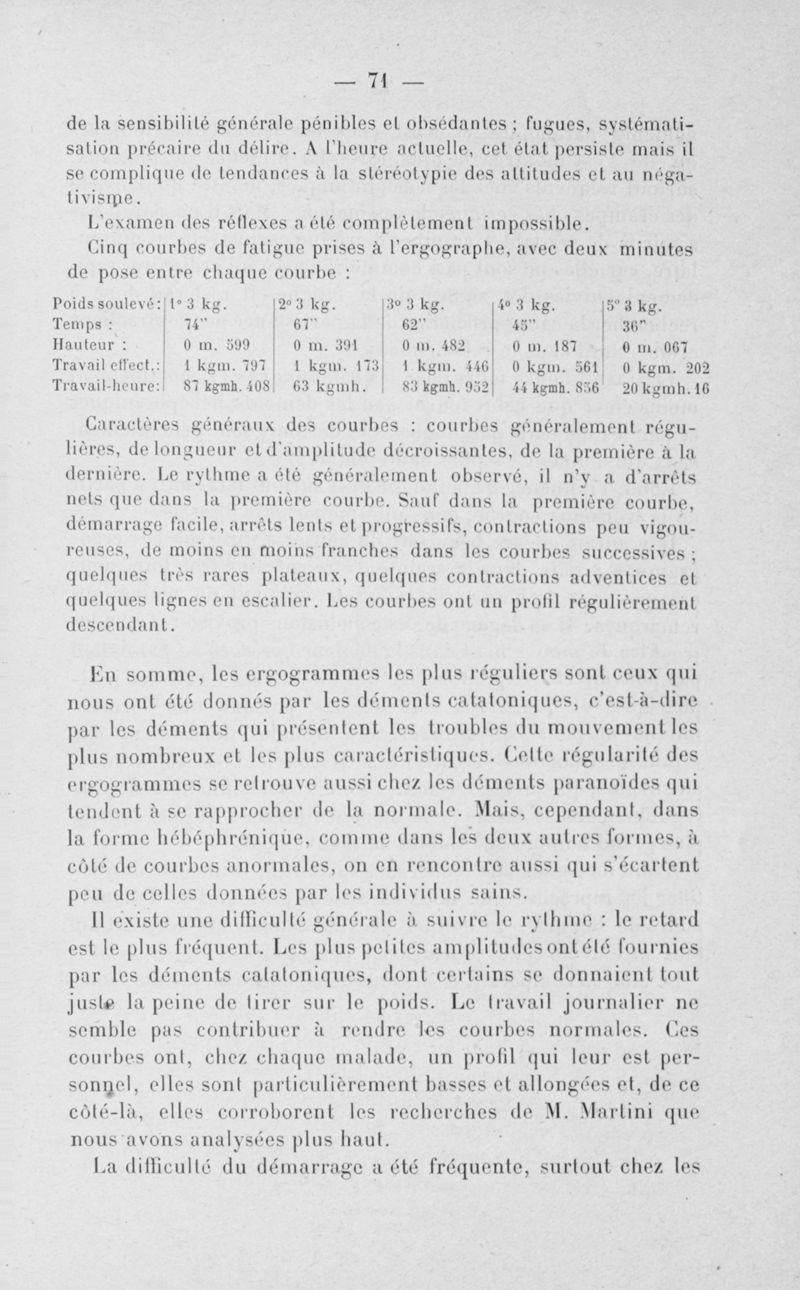 — 71 —

de la sensibilité générale pénibles et obsédantes ; fugues, systématisation précaire du délire. A l'heure actuelle, cet état persiste mais il se complique de tendances à la stéréotypie des attitudes et au négativisme.

L'examen des réflexes a été complètement impossible.

Cinq courbes de fatigue prises à l'ergographe, avec deux minutes de pose entre chaque courbe :

| Poids soulevé : | 1° 3 kg. | 2° 3 kg. | 3° 3 kg. | 4° 3 kg. | 5° 3 kg. |
|---|---|---|---|---|---|
| Temps : | 74" | 67" | 62" | 45" | 36" |
| Hauteur : | 0 m. 599 | 0 m. 391 | 0 m. 482 | 0 m. 187 | 0 m. 067 |
| Travail effect. : | 1 kgm. 797 | 1 kgm. 173 | 1 kgm. 446 | 0 kgm. 561 | 0 kgm. 202 |
| Travail-heure : | 87 kgmh. 408 | 63 kgmh. | 83 kgmh. 952 | 44 kgmh. 856 | 20 kgmh. 16 |

Caractères généraux des courbes : courbes généralement régulières, de longueur et d'amplitude décroissantes, de la première à la dernière. Le rythme a été généralement observé, il n'y a d'arrêts nets que dans la première courbe. Sauf dans la première courbe, démarrage facile, arrêts lents et progressifs, contractions peu vigoureuses, de moins en moins franches dans les courbes successives ; quelques très rares plateaux, quelques contractions adventices et quelques lignes en escalier. Les courbes ont un profil régulièrement descendant.

En somme, les ergogrammes les plus réguliers sont ceux qui nous ont été donnés par les déments catatoniques, c'est-à-dire par les déments qui présentent les troubles du mouvement les plus nombreux et les plus caractéristiques. Cette régularité des ergogrammes se retrouve aussi chez les déments paranoïdes qui tendent à se rapprocher de la normale. Mais, cependant, dans la forme hébéphrénique, comme dans les deux autres formes, à côté de courbes anormales, on en rencontre aussi qui s'écartent peu de celles données par les individus sains.

Il existe une difficulté générale à suivre le rythme : le retard est le plus fréquent. Les plus petites amplitudes ont été fournies par les déments catatoniques, dont certains se donnaient tout juste la peine de tirer sur le poids. Le travail journalier ne semble pas contribuer à rendre les courbes normales. Ces courbes ont, chez chaque malade, un profil qui leur est personnel, elles sont particulièrement basses et allongées et, de ce côté-là, elles corroborent les recherches de M. Martini que nous avons analysées plus haut.

La difficulté du démarrage a été fréquente, surtout chez les